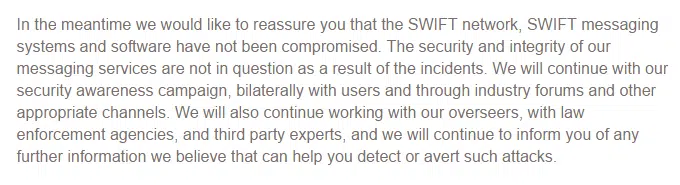 In the meantime we would like to reassure you that the SWIFT network, SWIFT messaging systems and software have not been compromised. The security and integrity of our messaging services are not in question as a result of the incidents. We will continue with our security awareness campaign, bilaterally with users and through industry forums and other appropriate channels. We will also continue working with our overseers, with law enforcement agencies, and third party experts, and we will continue to inform you of any further information we believe that can help you detect or avert such attacks.